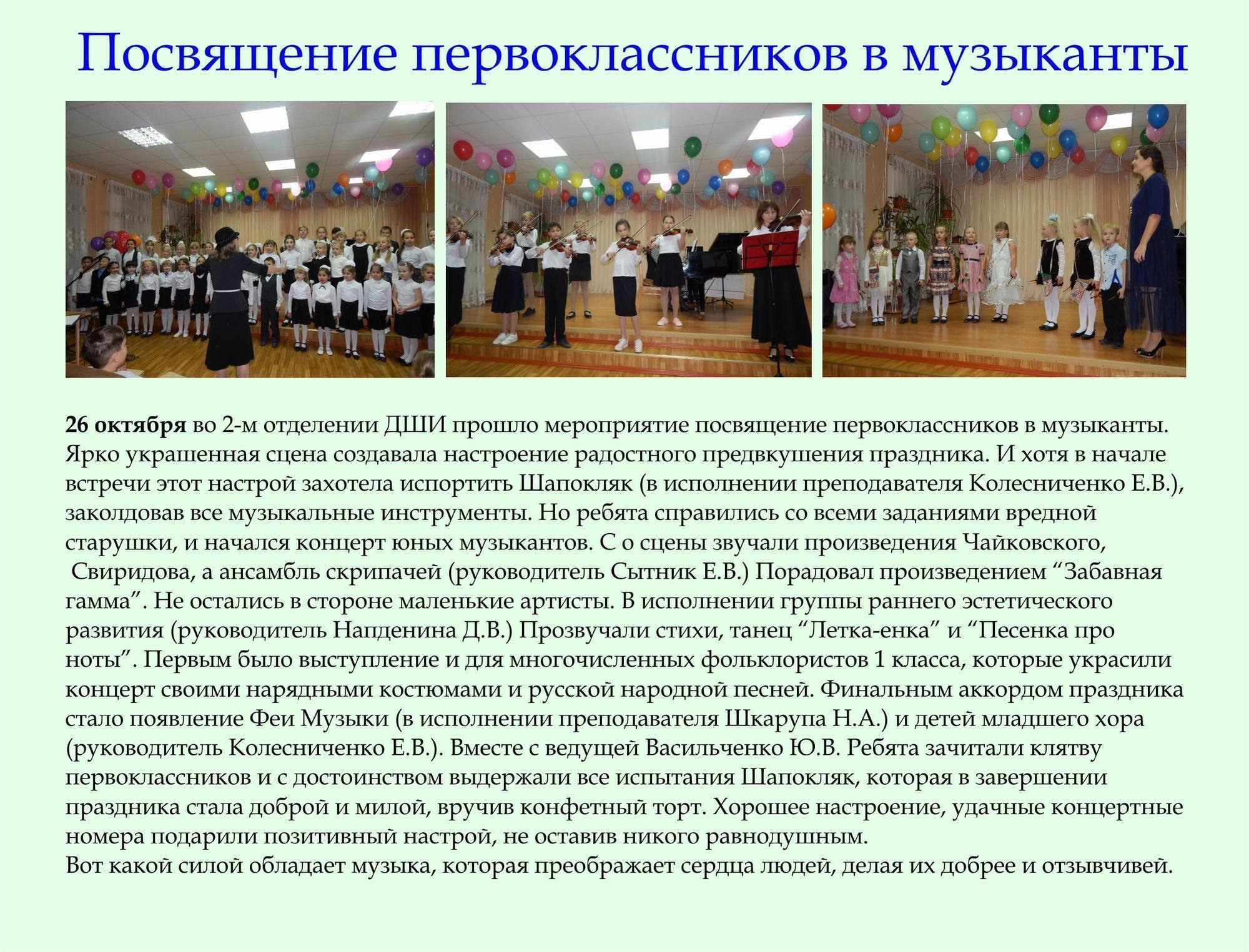 Посвящение первоклассников в музыканты

26 октября во 2-м отделении ДШИ прошло мероприятие посвящение первоклассников в музыканты. Ярко украшенная сцена создавала настроение радостного предвкушения праздника. И хотя в начале встречи этот настрой захотела испортить Шапокляк (в исполнении преподавателя Колесниченко Е.В.), заколдовав все музыкальные инструменты. Но ребята справились со всеми заданиями вредной старушки, и начался концерт юных музыкантов. С о сцены звучали произведения Чайковского, Свиридова, а ансамбль скрипачей (руководитель Сытник Е.В.) Порадовал произведением "Забавная гамма". Не остались в стороне маленькие артисты. В исполнении группы раннего эстетического развития (руководитель Напденина Д.В.) Прозвучали стихи, танец "Летка-енка" и "Песенка про ноты". Первым было выступление и для многочисленных фольклористов 1 класса, которые украсили концерт своими нарядными костюмами и русской народной песней. Финальным аккордом праздника стало появление Феи Музыки (в исполнении преподавателя Шкарупа Н.А.) и детей младшего хора (руководитель Колесниченко Е.В.). Вместе с ведущей Васильченко Ю.В. Ребята зачитали клятву первоклассников и с достоинством выдержали все испытания Шапокляк, которая в завершении праздника стала доброй и милой, вручив конфетный торт. Хорошее настроение, удачные концертные номера подарили позитивный настрой, не оставив никого равнодушным.
Вот какой силой обладает музыка, которая преображает сердца людей, делая их добрее и отзывчивей.